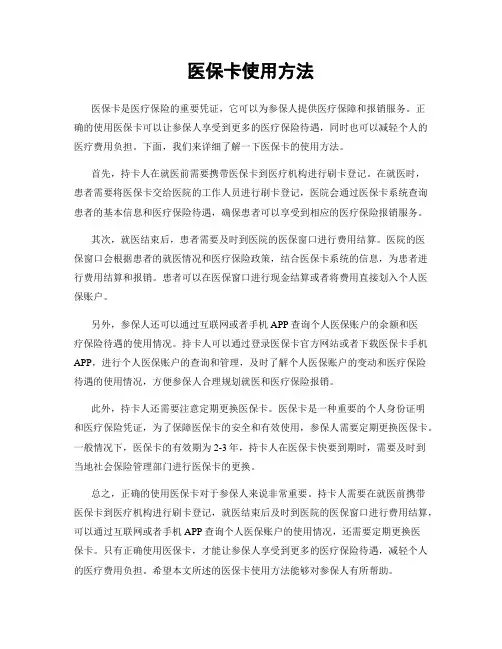 医保卡使用方法

医保卡是医疗保险的重要凭证，它可以为参保人提供医疗保障和报销服务。正确的使用医保卡可以让参保人享受到更多的医疗保险待遇，同时也可以减轻个人的医疗费用负担。下面，我们来详细了解一下医保卡的使用方法。

首先，持卡人在就医前需要携带医保卡到医疗机构进行刷卡登记。在就医时，患者需要将医保卡交给医院的工作人员进行刷卡登记，医院会通过医保卡系统查询患者的基本信息和医疗保险待遇，确保患者可以享受到相应的医疗保险报销服务。

其次，就医结束后，患者需要及时到医院的医保窗口进行费用结算。医院的医保窗口会根据患者的就医情况和医疗保险政策，结合医保卡系统的信息，为患者进行费用结算和报销。患者可以在医保窗口进行现金结算或者将费用直接划入个人医保账户。

另外，参保人还可以通过互联网或者手机 APP 查询个人医保账户的余额和医疗保险待遇的使用情况。持卡人可以通过登录医保卡官方网站或者下载医保卡手机 APP，进行个人医保账户的查询和管理，及时了解个人医保账户的变动和医疗保险待遇的使用情况，方便参保人合理规划就医和医疗保险报销。

此外，持卡人还需要注意定期更换医保卡。医保卡是一种重要的个人身份证明和医疗保险凭证，为了保障医保卡的安全和有效使用，参保人需要定期更换医保卡。一般情况下，医保卡的有效期为 2-3 年，持卡人在医保卡快要到期时，需要及时到当地社会保险管理部门进行医保卡的更换。

总之，正确的使用医保卡对于参保人来说非常重要。持卡人需要在就医前携带医保卡到医疗机构进行刷卡登记，就医结束后及时到医院的医保窗口进行费用结算，可以通过互联网或者手机 APP 查询个人医保账户的使用情况，还需要定期更换医保卡。只有正确使用医保卡，才能让参保人享受到更多的医疗保险待遇，减轻个人的医疗费用负担。希望本文所述的医保卡使用方法能够对参保人有所帮助。